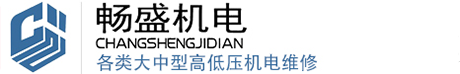 畅盛机电
CHANGSHENGJIDIAN
各类大中型高低压机电维修